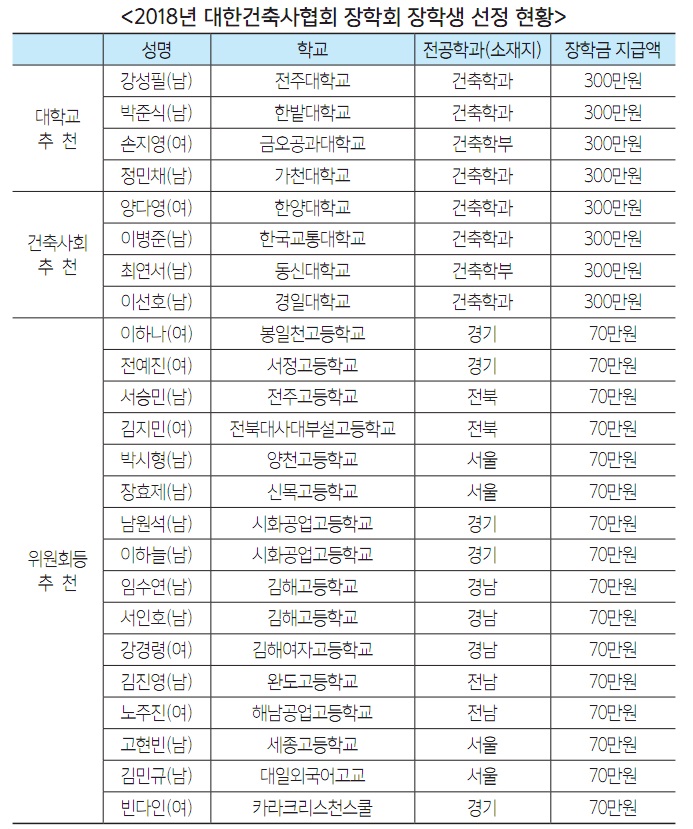 <2018년 대한건축사협회 장학회 장학생 선정 현황>

| | 성명 | 학교 | 전공학과(소재지) | 장학금 지급액 |
|---|---|---|---|---|
| 대학교 추 천 | 강성필(남) | 전주대학교 | 건축학과 | 300만원 |
| | 박준식(남) | 한밭대학교 | 건축학과 | 300만원 |
| | 손지영(여) | 금오공과대학교 | 건축학부 | 300만원 |
| | 정민채(남) | 가천대학교 | 건축학과 | 300만원 |
| 건축사회 추 천 | 양다영(여) | 한양대학교 | 건축학과 | 300만원 |
| | 이병준(남) | 한국교통대학교 | 건축학과 | 300만원 |
| | 최연서(남) | 동신대학교 | 건축학부 | 300만원 |
| | 이선호(남) | 경일대학교 | 건축학과 | 300만원 |
| 위원회등 추 천 | 이하나(여) | 봉일천고등학교 | 경기 | 70만원 |
| | 전예진(여) | 서정고등학교 | 경기 | 70만원 |
| | 서승민(남) | 전주고등학교 | 전북 | 70만원 |
| | 김지민(여) | 전북대사대부설고등학교 | 전북 | 70만원 |
| | 박시형(남) | 양천고등학교 | 서울 | 70만원 |
| | 장효제(남) | 신목고등학교 | 서울 | 70만원 |
| | 남원석(남) | 시화공업고등학교 | 경기 | 70만원 |
| | 이하늘(남) | 시화공업고등학교 | 경기 | 70만원 |
| | 임수연(남) | 김해고등학교 | 경남 | 70만원 |
| | 서인호(남) | 김해고등학교 | 경남 | 70만원 |
| | 강경령(여) | 김해여자고등학교 | 경남 | 70만원 |
| | 김진영(남) | 완도고등학교 | 전남 | 70만원 |
| | 노주진(여) | 해남공업고등학교 | 전남 | 70만원 |
| | 고현빈(남) | 세종고등학교 | 서울 | 70만원 |
| | 김민규(남) | 대일외국어고교 | 서울 | 70만원 |
| | 빈다인(여) | 카라크리스천스쿨 | 경기 | 70만원 |